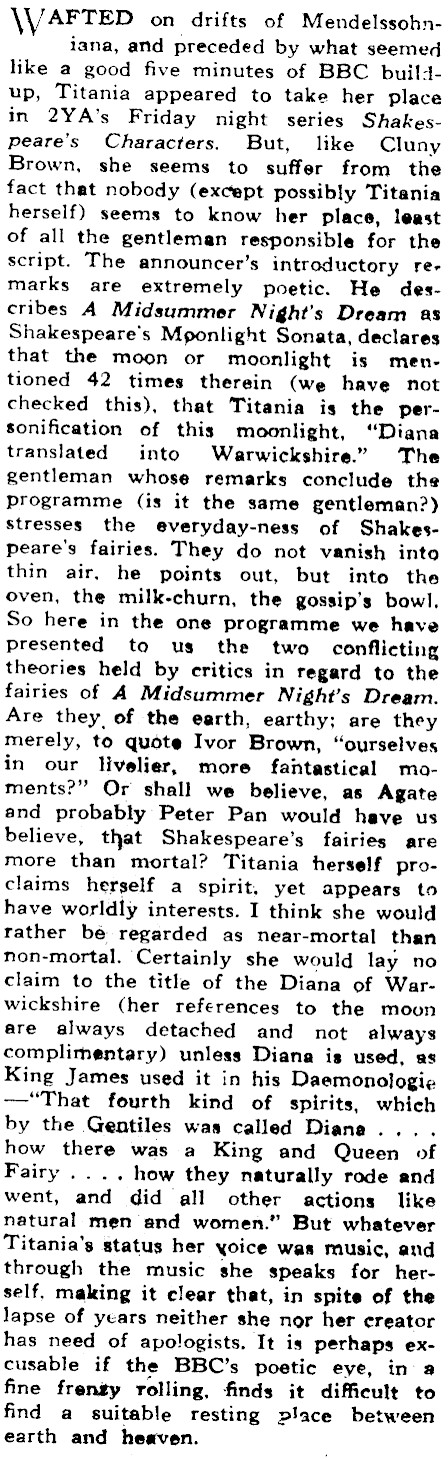 WAFTED on drifts of Mendelssohniana, and preceded by what seemed like a good five minutes of BBC build-up, Titania appeared to take her place in 2YA's Friday night series Shakespeare's Characters. But, like Cluny Brown, she seems to suffer from the fact that nobody (except possibly Titania herself) seems to know her place, least of all the gentleman responsible for the script. The announcer's introductory remarks are extremely poetic. He describes A Midsummer Night's Dream as Shakespeare's Moonlight Sonata, declares that the moon or moonlight is mentioned 42 times therein (we have not checked this), that Titania is the personification of this moonlight, "Diana translated into Warwickshire." The gentleman whose remarks conclude the programme (is it the same gentleman?) stresses the everyday-ness of Shakespeare's fairies. They do not vanish into thin air, he points out, but into the oven, the milk-churn, the gossip's bowl. So here in the one programme we have presented to us the two conflicting theories held by critics in regard to the fairies of A Midsummer Night's Dream. Are they of the earth, earthy; are they merely, to quote Ivor Brown, "ourselves in our livelier, more fantastical moments?" Or shall we believe, as Agate and probably Peter Pan would have us believe, that Shakespeare's fairies are more than mortal? Titania herself proclaims herself a spirit, yet appears to have worldly interests. I think she would rather be regarded as near-mortal than non-mortal. Certainly she would lay no claim to the title of the Diana of Warwickshire (her references to the moon are always detached and not always complimentary) unless Diana is used, as King James used it in his Daemonologie —"That fourth kind of spirits, which by the Gentiles was called Diana . . . . how there was a King and Queen of Fairy . . . . how they naturally rode and went, and did all other actions like natural men and women." But whatever Titania's status her voice was music, and through the music she speaks for herself, making it clear that, in spite of the lapse of years neither she nor her creator has need of apologists. It is perhaps excusable if the BBC's poetic eye, in a fine frenzy rolling, finds it difficult to find a suitable resting place between earth and heaven.